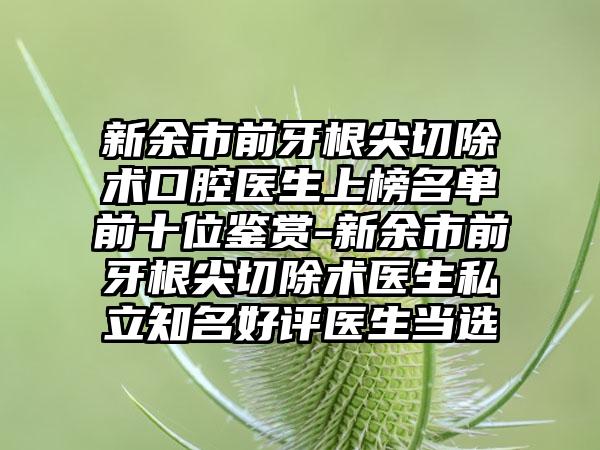 新余市前牙根尖切除术口腔医生上榜名单前十位鉴赏-新余市前牙根尖切除术医生私立知名好评医生当选